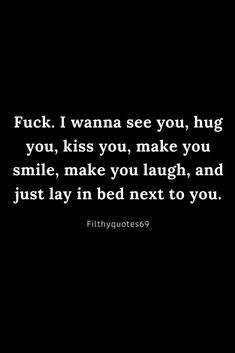 Fuck. I wanna see you, hug you, kiss you, make you smile, make you laugh, and just lay in bed next to you.

Filthyquotes69